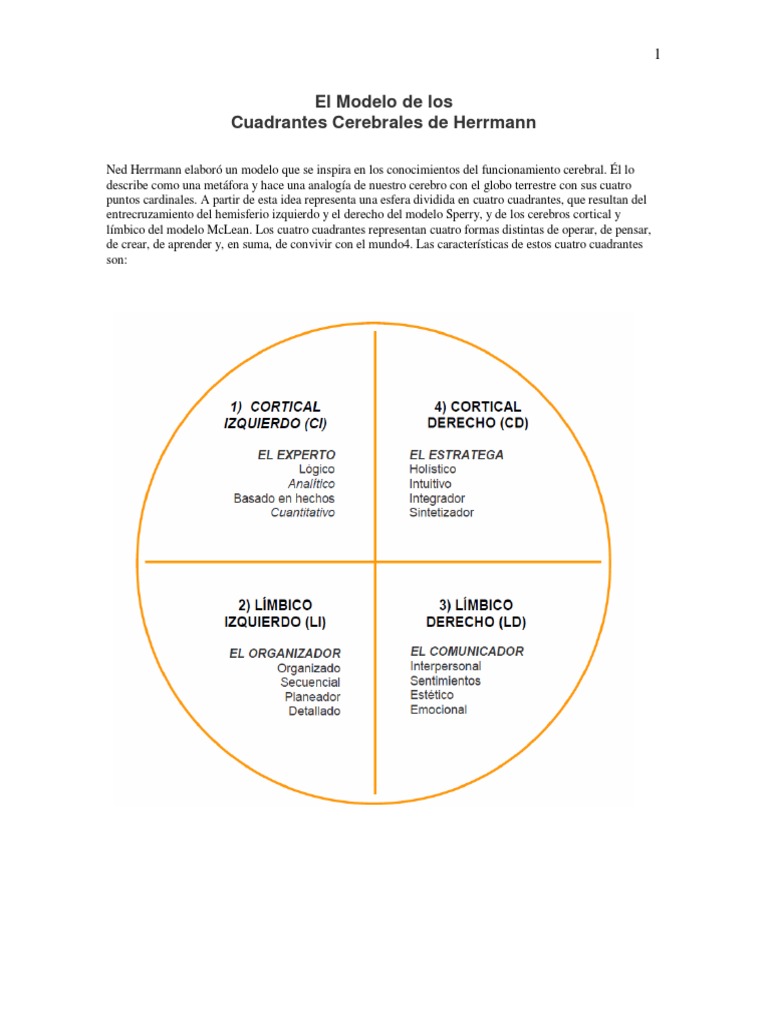 1

El Modelo de los
Cuadrantes Cerebrales de Herrmann

Ned Herrmann elaboró un modelo que se inspira en los conocimientos del funcionamiento cerebral. Él lo describe como una metáfora y hace una analogía de nuestro cerebro con el globo terrestre con sus cuatro puntos cardinales. A partir de esta idea representa una esfera dividida en cuatro cuadrantes, que resultan del entrecruzamiento del hemisferio izquierdo y el derecho del modelo Sperry, y de los cerebros cortical y límbico del modelo McLean. Los cuatro cuadrantes representan cuatro formas distintas de operar, de pensar, de crear, de aprender y, en suma, de convivir con el mundo4. Las características de estos cuatro cuadrantes son:

1) CORTICAL IZQUIERDO (CI)

EL EXPERTO
Lógico
Analítico
Basado en hechos
Cuantitativo

4) CORTICAL DERECHO (CD)

EL ESTRATEGA
Holístico
Intuitivo
Integrador
Sintetizador

2) LÍMBICO IZQUIERDO (LI)

EL ORGANIZADOR
Organizado
Secuencial
Planeador
Detallado

3) LÍMBICO DERECHO (LD)

EL COMUNICADOR
Interpersonal
Sentimientos
Estético
Emocional